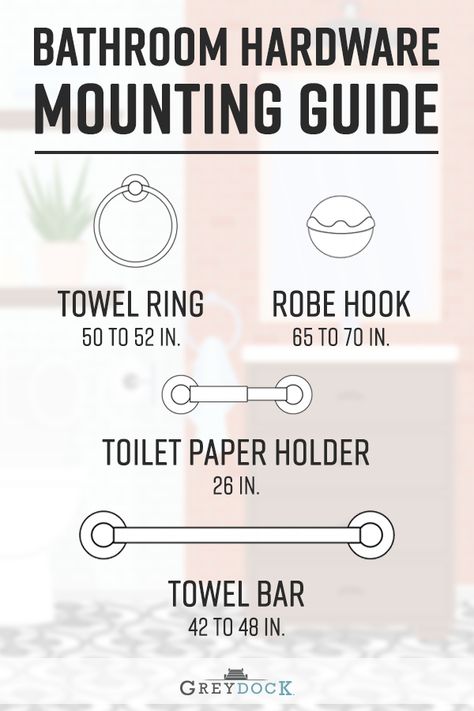 BATHROOM HARDWARE
MOUNTING GUIDE

TOWEL RING
50 TO 52 IN.

ROBE HOOK
65 TO 70 IN.

TOILET PAPER HOLDER
26 IN.

TOWEL BAR
42 TO 48 IN.

GREYDOCK